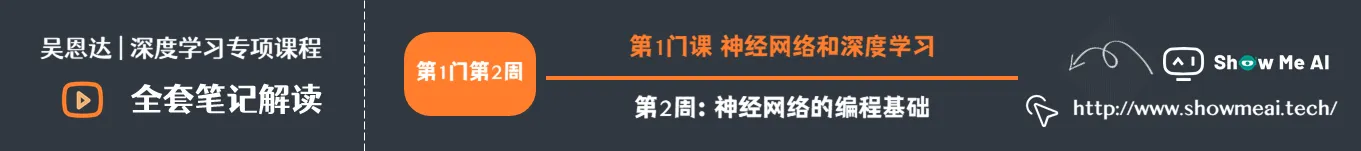 吴恩达 | 深度学习专项课程

全套笔记解读

第1门第2周

第1门课 神经网络和深度学习

第2周: 神经网络的编程基础

Show Me AI

http://www.showmeai.tech/